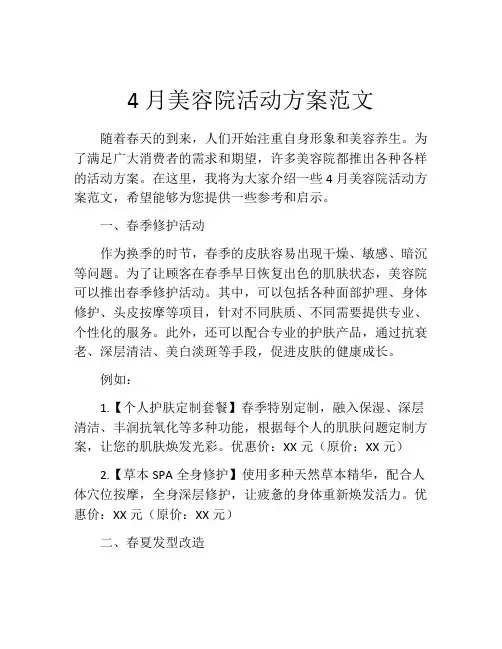 4 月美容院活动方案范文

随着春天的到来，人们开始注重自身形象和美容养生。为了满足广大消费者的需求和期望，许多美容院都推出各种各样的活动方案。在这里，我将为大家介绍一些 4 月美容院活动方案范文，希望能够为您提供一些参考和启示。

一、春季修护活动

作为换季的时节，春季的皮肤容易出现干燥、敏感、暗沉等问题。为了让顾客在春季早日恢复出色的肌肤状态，美容院可以推出春季修护活动。其中，可以包括各种面部护理、身体修护、头皮按摩等项目，针对不同肤质、不同需要提供专业、个性化的服务。此外，还可以配合专业的护肤产品，通过抗衰老、深层清洁、美白淡斑等手段，促进皮肤的健康成长。

例如：

1.【个人护肤定制套餐】春季特别定制，融入保湿、深层清洁、丰润抗氧化等多种功能，根据每个人的肌肤问题定制方案，让您的肌肤焕发光彩。优惠价：XX 元（原价：XX 元）

2.【草本 SPA 全身修护】使用多种天然草本精华，配合人体穴位按摩，全身深层修护，让疲惫的身体重新焕发活力。优惠价：XX 元（原价：XX 元）

二、春夏发型改造